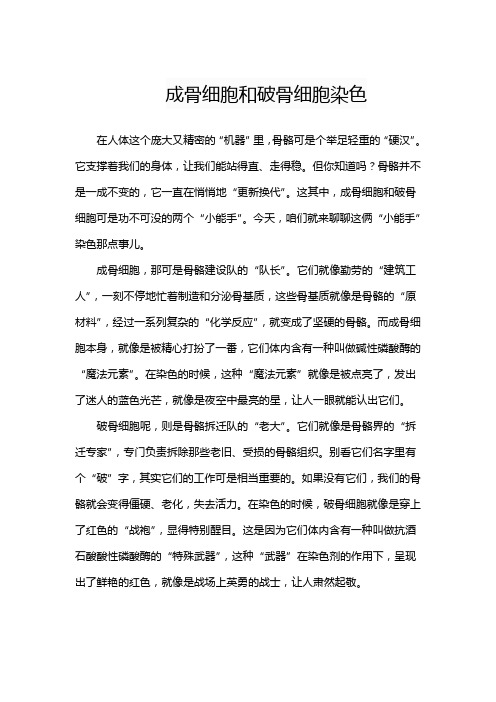 成骨细胞和破骨细胞染色

在人体这个庞大又精密的“机器”里，骨骼可是个举足轻重的“硬汉”。它支撑着我们的身体，让我们能站得直、走得稳。但你知道吗？骨骼并不是一成不变的，它一直在悄悄地“更新换代”。这其中，成骨细胞和破骨细胞可是功不可没的两个“小能手”。今天，咱们就来聊聊这俩“小能手”染色那点事儿。

成骨细胞，那可是骨骼建设队的“队长”。它们就像勤劳的“建筑工人”，一刻不停地忙着制造和分泌骨基质，这些骨基质就像是骨骼的“原材料”，经过一系列复杂的“化学反应”，就变成了坚硬的骨骼。而成骨细胞本身，就像是被精心打扮了一番，它们体内含有一种叫做碱性磷酸酶的“魔法元素”。在染色的时候，这种“魔法元素”就像是被点亮了，发出了迷人的蓝色光芒，就像是夜空中最亮的星，让人一眼就能认出它们。

破骨细胞呢，则是骨骼拆迁队的“老大”。它们就像是骨骼界的“拆迁专家”，专门负责拆除那些老旧、受损的骨骼组织。别看它们名字里有个“破”字，其实它们的工作可是相当重要的。如果没有它们，我们的骨骼就会变得僵硬、老化，失去活力。在染色的时候，破骨细胞就像是穿上了红色的“战袍”，显得特别醒目。这是因为它们体内含有一种叫做抗酒石酸酸性磷酸酶的“特殊武器”，这种“武器”在染色剂的作用下，呈现出了鲜艳的红色，就像是战场上英勇的战士，让人肃然起敬。